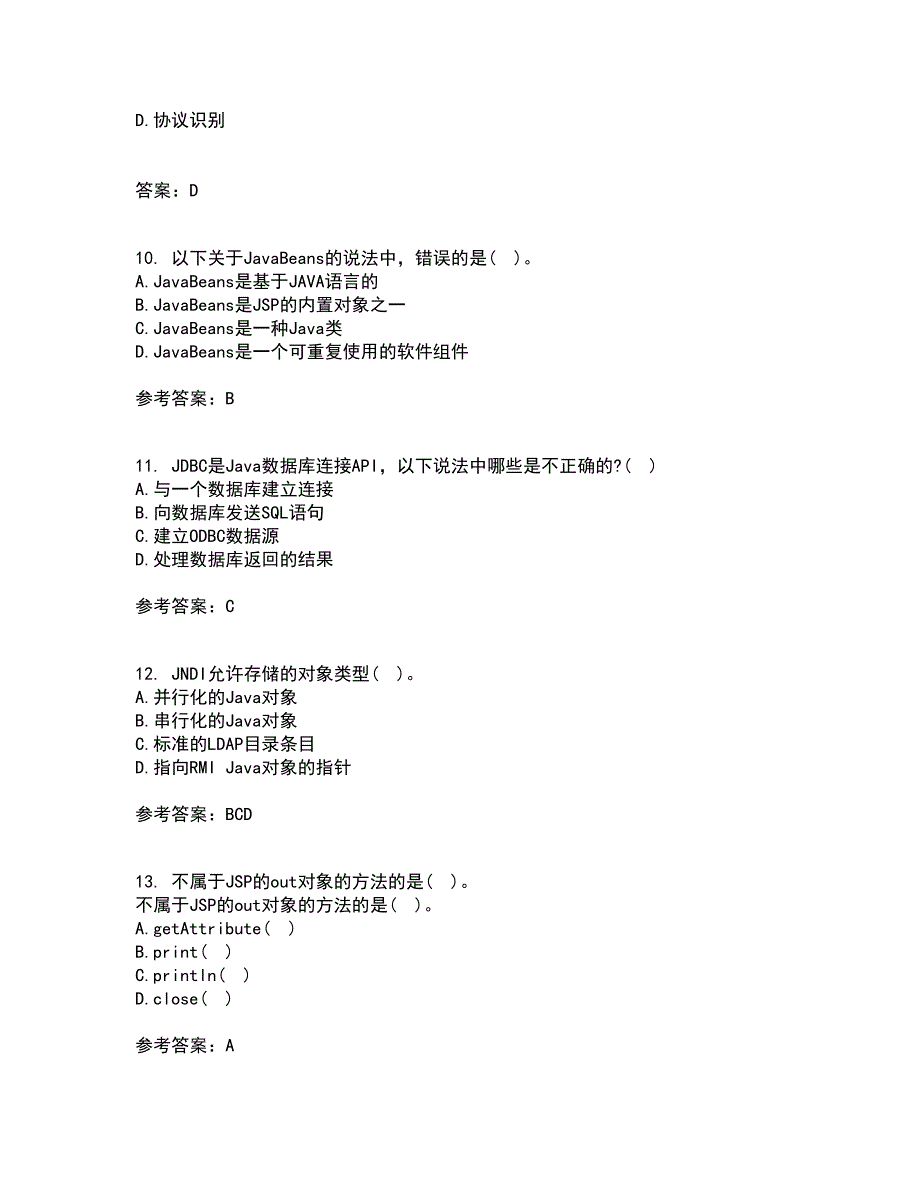 D.协议识别

答案：D

10. 以下关于JavaBeans的说法中，错误的是（ ）。
A.JavaBeans是基于JAVA语言的
B.JavaBeans是JSP的内置对象之一
C.JavaBeans是一种Java类
D.JavaBeans是一个可重复使用的软件组件

参考答案：B

11. JDBC是Java数据库连接API，以下说法中哪些是不正确的?（ ）
A.与一个数据库建立连接
B.向数据库发送SQL语句
C.建立ODBC数据源
D.处理数据库返回的结果

参考答案：C

12. JNDI允许存储的对象类型（ ）。
A.并行化的Java对象
B.串行化的Java对象
C.标准的LDAP目录条目
D.指向RMI Java对象的指针

参考答案：BCD

13. 不属于JSP的out对象的方法的是（ ）。
不属于JSP的out对象的方法的是（ ）。
A.getAttribute（ ）
B.print（ ）
C.println（ ）
D.close（ ）

参考答案：A